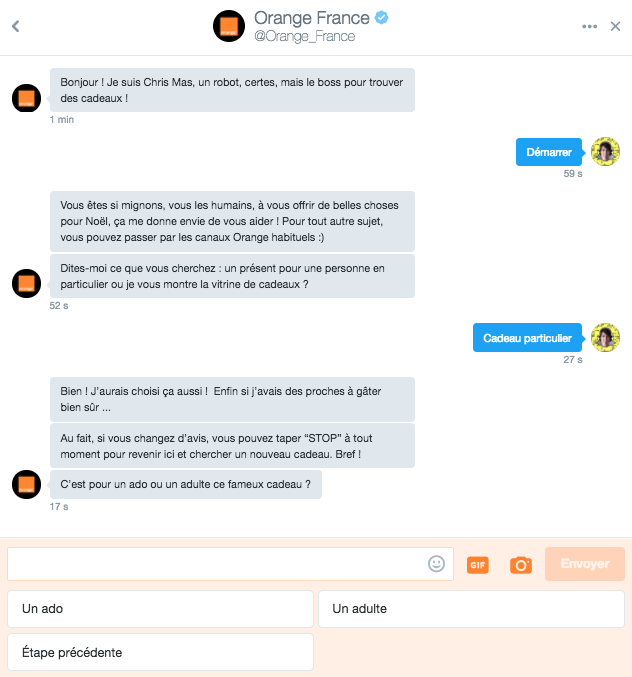 Orange France
@Orange_France

Bonjour ! Je suis Chris Mas, un robot, certes, mais le boss pour trouver des cadeaux !
1 min

Démarrer
59 s

Vous êtes si mignons, vous les humains, à vous offrir de belles choses pour Noël, ça me donne envie de vous aider ! Pour tout autre sujet, vous pouvez passer par les canaux Orange habituels :)

Dites-moi ce que vous cherchez : un présent pour une personne en particulier ou je vous montre la vitrine de cadeaux ?
52 s

Cadeau particulier
27 s

Bien ! J'aurais choisi ça aussi ! Enfin si j'avais des proches à gâter bien sûr ...

Au fait, si vous changez d'avis, vous pouvez taper "STOP" à tout moment pour revenir ici et chercher un nouveau cadeau. Bref !

C'est pour un ado ou un adulte ce fameux cadeau ?
17 s

GIF
Envoyer

Un ado
Un adulte
Étape précédente